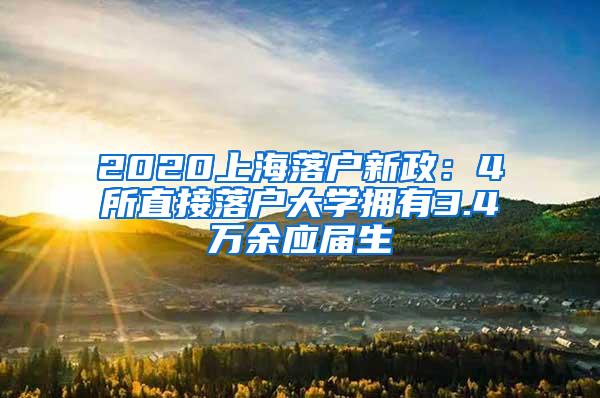 2020上海落户新政：4所直接落户大学拥有3.4万余应届生